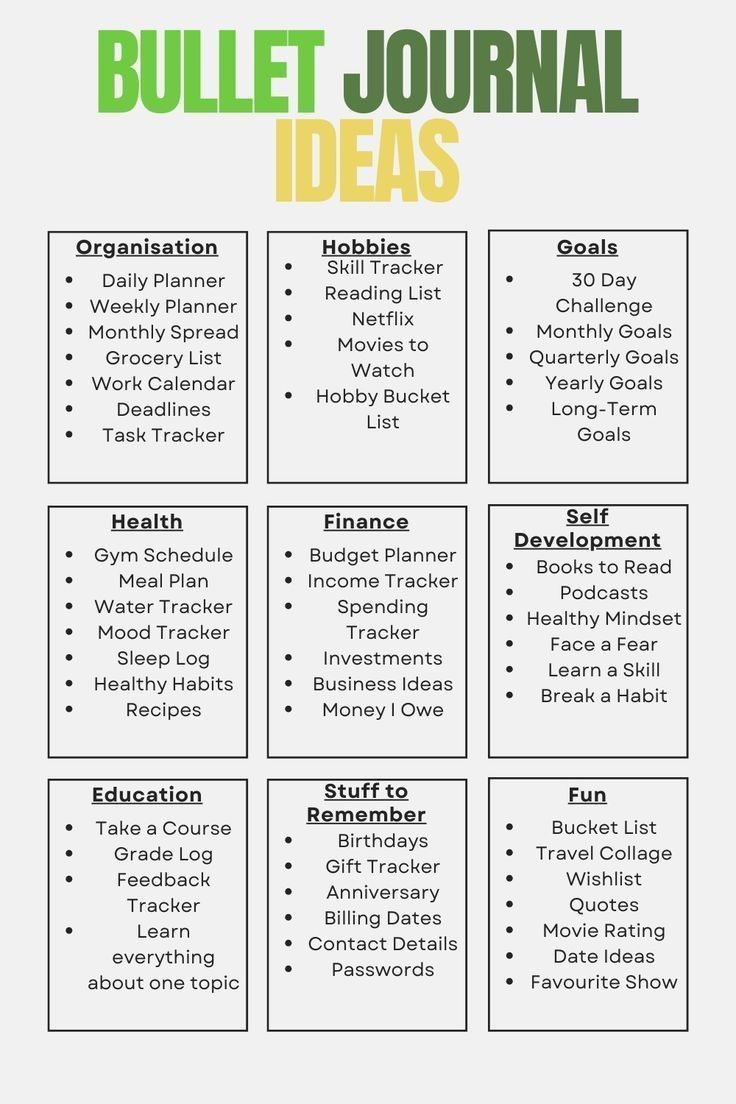 BULLET JOURNAL
IDEAS

Organisation
• Daily Planner
• Weekly Planner
• Monthly Spread
• Grocery List
• Work Calendar
• Deadlines
• Task Tracker

Hobbies
• Skill Tracker
• Reading List
• Netflix
• Movies to Watch
• Hobby Bucket List

Goals
• 30 Day Challenge
• Monthly Goals
• Quarterly Goals
• Yearly Goals
• Long-Term Goals

Health
• Gym Schedule
• Meal Plan
• Water Tracker
• Mood Tracker
• Sleep Log
• Healthy Habits
• Recipes

Finance
• Budget Planner
• Income Tracker
• Spending Tracker
• Investments
• Business Ideas
• Money I Owe

Self Development
• Books to Read
• Podcasts
• Healthy Mindset
• Face a Fear
• Learn a Skill
• Break a Habit

Education
• Take a Course
• Grade Log
• Feedback Tracker
• Learn everything about one topic

Stuff to Remember
• Birthdays
• Gift Tracker
• Anniversary
• Billing Dates
• Contact Details
• Passwords

Fun
• Bucket List
• Travel Collage
• Wishlist
• Quotes
• Movie Rating
• Date Ideas
• Favourite Show